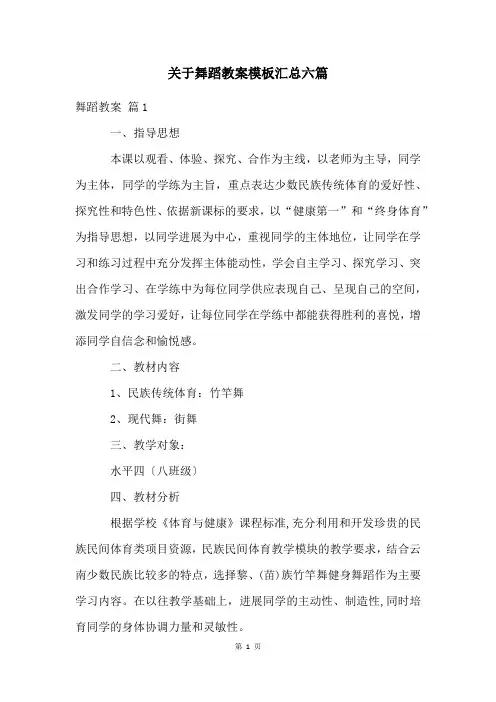 关于舞蹈教案模板汇总六篇

舞蹈教案 篇1

一、指导思想

本课以观看、体验、探究、合作为主线，以老师为主导，同学为主体，同学的学练为主旨，重点表达少数民族传统体育的爱好性、探究性和特色性、依据新课标的要求，以“健康第一”和“终身体育”为指导思想，以同学进展为中心，重视同学的主体地位，让同学在学习和练习过程中充分发挥主体能动性，学会自主学习、探究学习、突出合作学习、在学练中为每位同学供应表现自己、呈现自己的空间，激发同学的学习爱好，让每位同学在学练中都能获得胜利的喜悦，增添同学自信念和愉悦感。

二、教材内容

1、民族传统体育：竹竿舞

2、现代舞：街舞

三、教学对象：

水平四〔八班级〕

四、教材分析

根据学校《体育与健康》课程标准,充分利用和开发珍贵的民族民间体育类项目资源，民族民间体育教学模块的教学要求，结合云南少数民族比较多的特点，选择黎、(苗)族竹竿舞健身舞蹈作为主要学习内容。在以往教学基础上，进展同学的主动性、制造性,同时培育同学的身体协调力量和灵敏性。

第 1 页